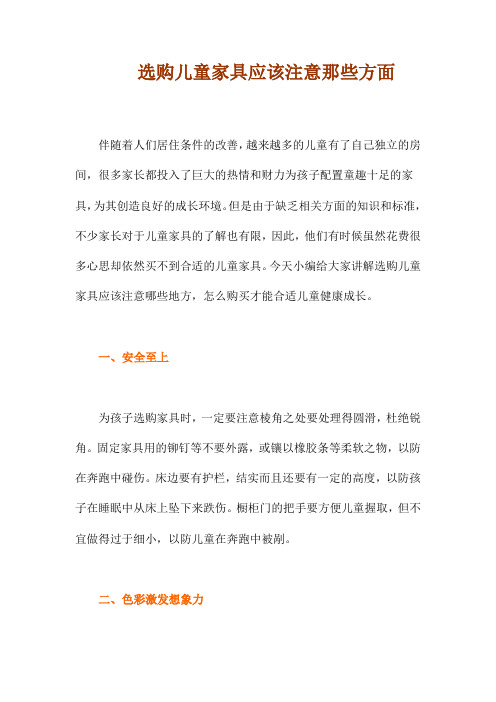 选购儿童家具应该注意那些方面

伴随着人们居住条件的改善，越来越多的儿童有了自己独立的房间，很多家长都投入了巨大的热情和财力为孩子配置童趣十足的家具，为其创造良好的成长环境。但是由于缺乏相关方面的知识和标准，不少家长对于儿童家具的了解也有限，因此，他们有时候虽然花费很多心思却依然买不到合适的儿童家具。今天小编给大家讲解选购儿童家具应该注意哪些地方，怎么购买才能合适儿童健康成长。

一、安全至上

为孩子选购家具时，一定要注意棱角之处要处理得圆滑，杜绝锐角。固定家具用的铆钉等不要外露，或镶以橡胶条等柔软之物，以防在奔跑中碰伤。床边要有护栏，结实而且还要有一定的高度，以防孩子在睡眠中从床上坠下来跌伤。橱柜门的把手要方便儿童握取，但不宜做得过于细小，以防儿童在奔跑中被剐。

二、色彩激发想象力